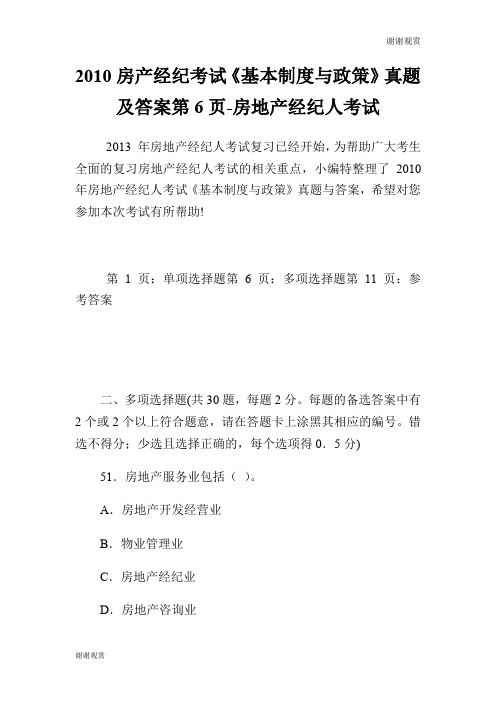 谢谢观赏

2010 房产经纪考试《基本制度与政策》真题及答案第 6 页-房地产经纪人考试

2013 年房地产经纪人考试复习已经开始，为帮助广大考生全面的复习房地产经纪人考试的相关重点，小编特整理了 2010 年房地产经纪人考试《基本制度与政策》真题与答案，希望对您参加本次考试有所帮助!

第 1 页：单项选择题第 6 页：多项选择题第 11 页：参考答案

二、多项选择题(共 30 题，每题 2 分。每题的备选答案中有 2 个或 2 个以上符合题意，请在答题卡上涂黑其相应的编号。错选不得分；少选且选择正确的，每个选项得 0．5 分)

51．房地产服务业包括（ ）。

A．房地产开发经营业

B．物业管理业

C．房地产经纪业

D．房地产咨询业

谢谢观赏